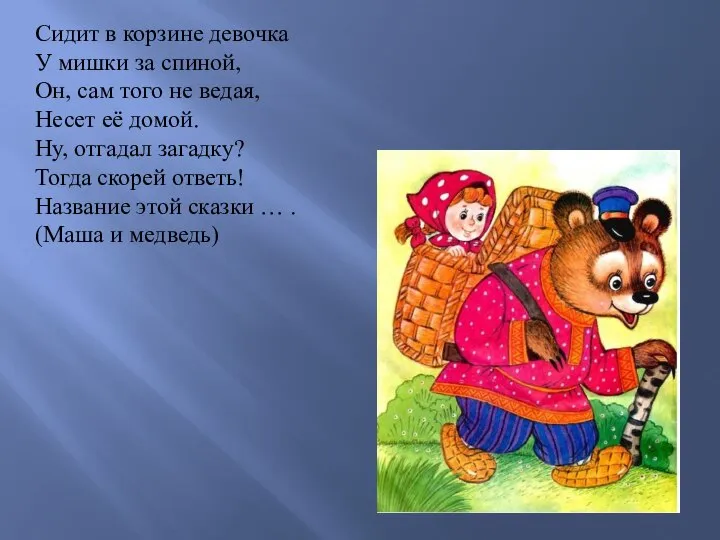 Сидит в корзине девочка
У мишки за спиной,
Он, сам того не ведая,
Несет её домой.
Ну, отгадал загадку?
Тогда скорей ответь!
Название этой сказки … .
(Маша и медведь)